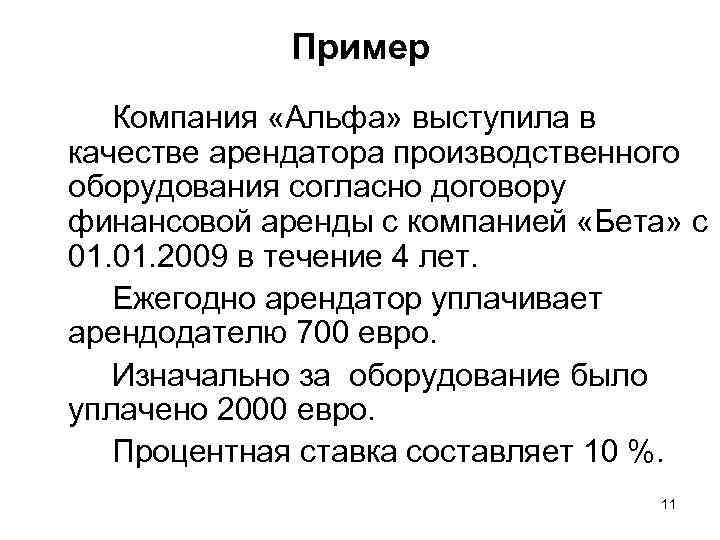 Пример

Компания «Альфа» выступила в качестве арендатора производственного оборудования согласно договору финансовой аренды с компанией «Бета» с 01.01.2009 в течение 4 лет.

Ежегодно арендатор уплачивает арендодателю 700 евро.

Изначально за оборудование было уплачено 2000 евро.

Процентная ставка составляет 10 %.

11